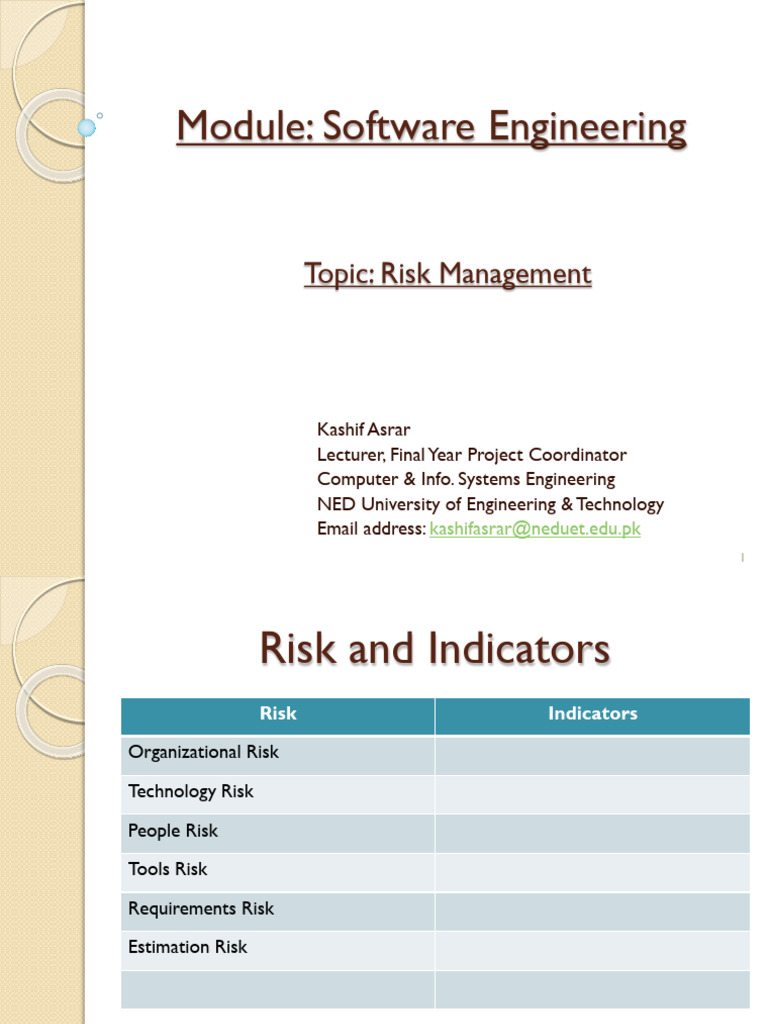 Module: Software Engineering

Topic: Risk Management

Kashif Asrar
Lecturer, Final Year Project Coordinator
Computer & Info. Systems Engineering
NED University of Engineering & Technology
Email address: kashifasrar@neduet.edu.pk

1

Risk and Indicators

| Risk | Indicators |
|---|---|
| Organizational Risk | |
| Technology Risk | |
| People Risk | |
| Tools Risk | |
| Requirements Risk | |
| Estimation Risk | |
| | |